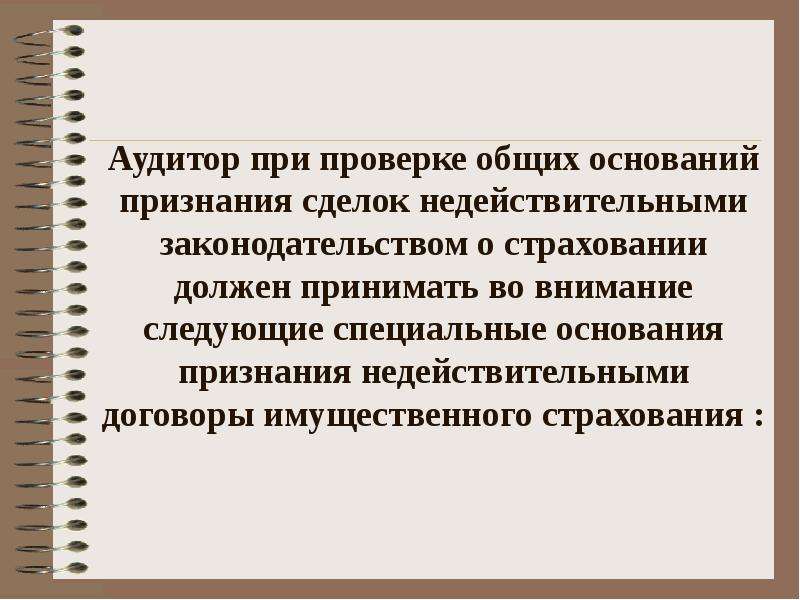 Аудитор при проверке общих оснований признания сделок недействительными законодательством о страховании должен принимать во внимание следующие специальные основания признания недействительными договоры имущественного страхования :